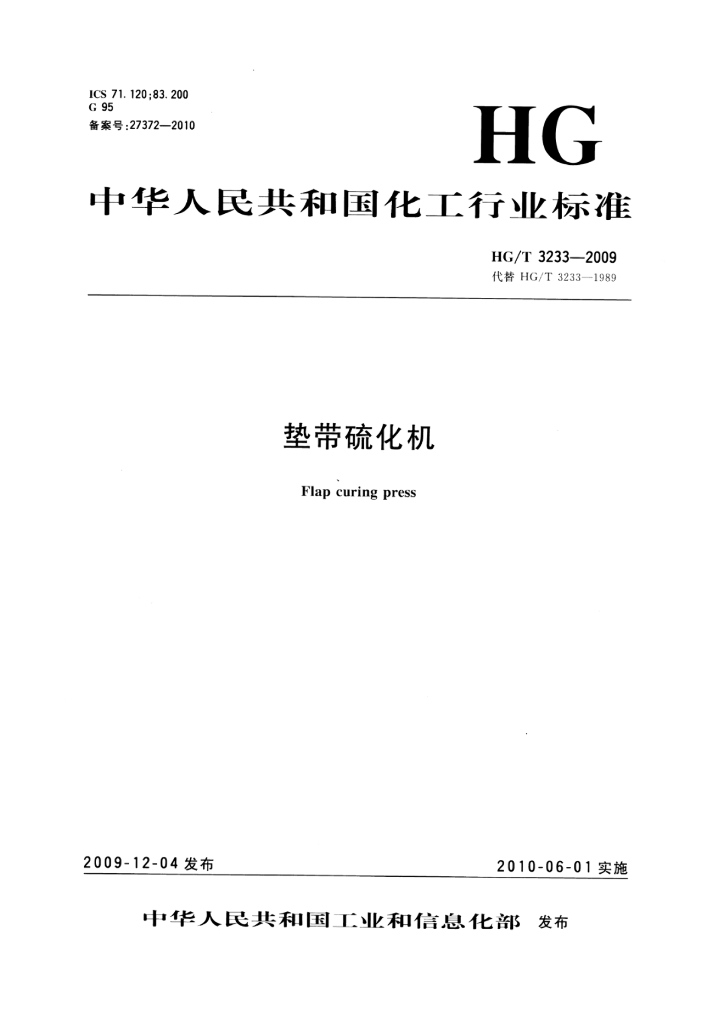 ICS 71.120;83.200
G 95
备案号:27372—2010

HG

中华人民共和国化工行业标准

HG/T 3233—2009
代替 HG/T 3233—1989

垫带硫化机

Flap curing press

2009-12-04 发布

2010-06-01 实施

中华人民共和国工业和信息化部 发布